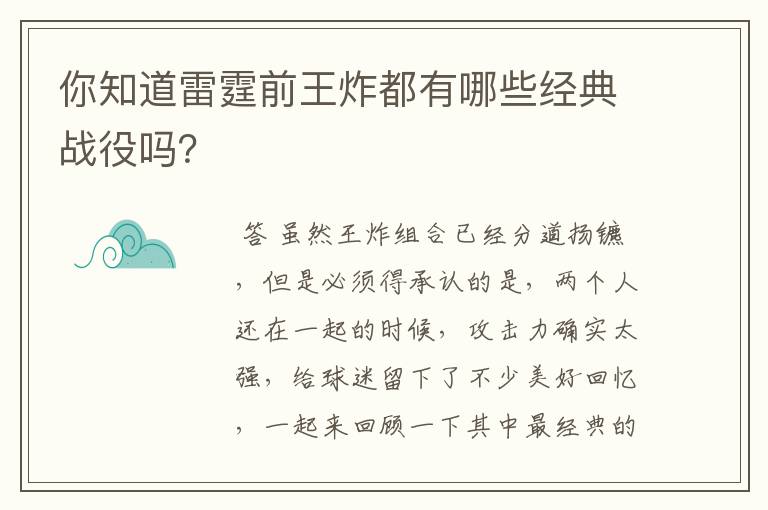 你知道雷霆前王炸都有哪些经典战役吗?

答 虽然王炸组合已经分道扬镳，但是必须得承认的是，两个人还在一起的时候，攻击力确实太强，给球迷留下了不少美好回忆，一起来回顾一下其中最经典的